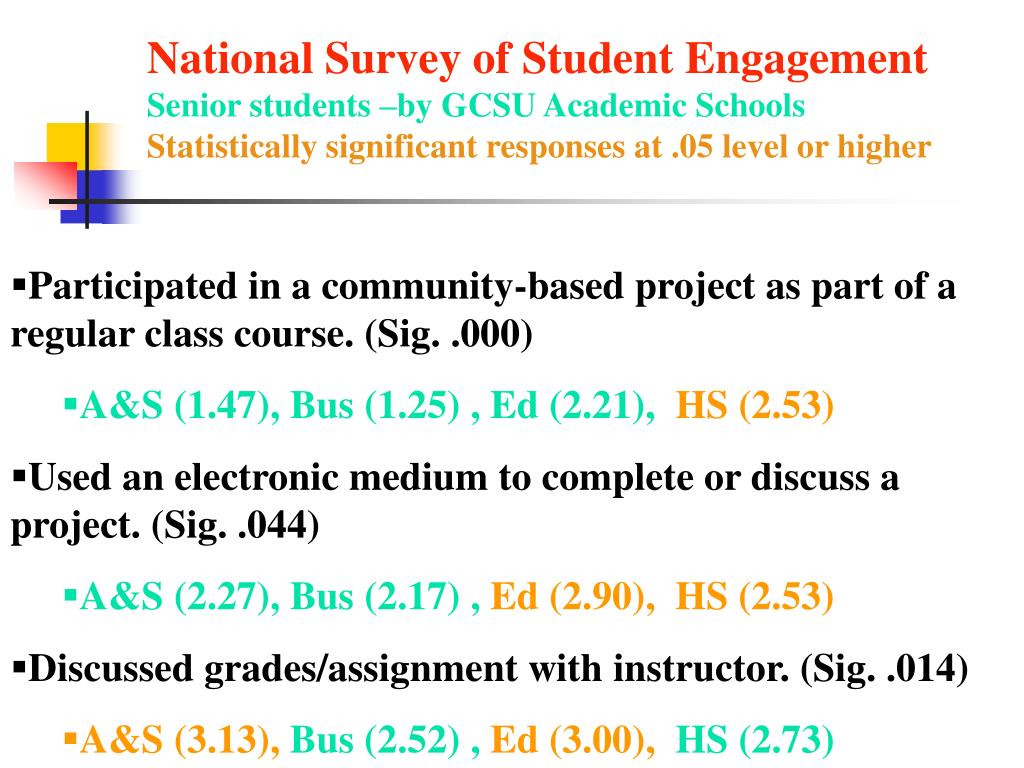 National Survey of Student Engagement
Senior students –by GCSU Academic Schools
Statistically significant responses at .05 level or higher

▪Participated in a community-based project as part of a regular class course. (Sig. .000)

▪A&S (1.47), Bus (1.25) , Ed (2.21), HS (2.53)

▪Used an electronic medium to complete or discuss a project. (Sig. .044)

▪A&S (2.27), Bus (2.17) , Ed (2.90), HS (2.53)

▪Discussed grades/assignment with instructor. (Sig. .014)

▪A&S (3.13), Bus (2.52) , Ed (3.00), HS (2.73)